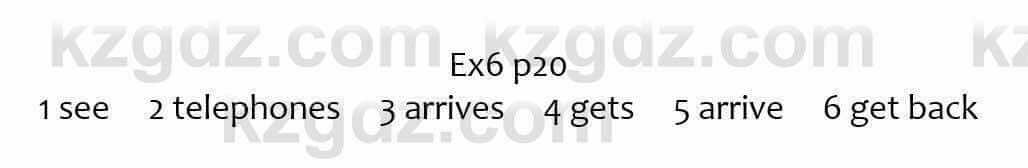 kzgdz.com kzgdz.com kz
Ex6 p20
1 see 2 telephones 3 arrives 4 gets 5 arrive 6 get back
kzgdz.com